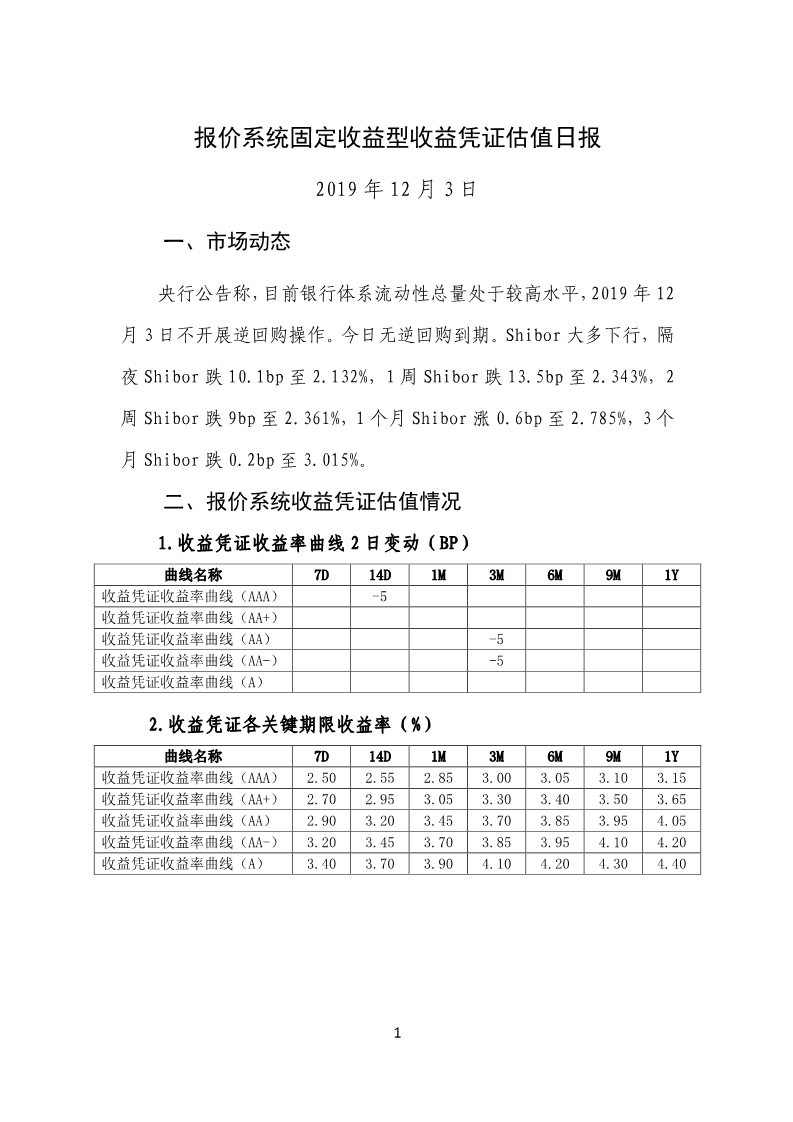 报价系统固定收益型收益凭证估值日报

2019 年 12 月 3 日

一、市场动态

央行公告称，目前银行体系流动性总量处于较高水平，2019 年 12 月 3 日不开展逆回购操作。今日无逆回购到期。Shibor 大多下行，隔夜 Shibor 跌 10.1bp 至 2.132%，1 周 Shibor 跌 13.5bp 至 2.343%，2 周 Shibor 跌 9bp 至 2.361%，1 个月 Shibor 涨 0.6bp 至 2.785%，3 个月 Shibor 跌 0.2bp 至 3.015%。

二、报价系统收益凭证估值情况

1.收益凭证收益率曲线 2 日变动（BP）

| 曲线名称 | 7D | 14D | 1M | 3M | 6M | 9M | 1Y |
|---|---|---|---|---|---|---|---|
| 收益凭证收益率曲线（AAA） | | -5 | | | | | |
| 收益凭证收益率曲线（AA+） | | | | | | | |
| 收益凭证收益率曲线（AA） | | | | -5 | | | |
| 收益凭证收益率曲线（AA-） | | | | -5 | | | |
| 收益凭证收益率曲线（A） | | | | | | | |

2.收益凭证各关键期限收益率（%）

| 曲线名称 | 7D | 14D | 1M | 3M | 6M | 9M | 1Y |
|---|---|---|---|---|---|---|---|
| 收益凭证收益率曲线（AAA） | 2.50 | 2.55 | 2.85 | 3.00 | 3.05 | 3.10 | 3.15 |
| 收益凭证收益率曲线（AA+） | 2.70 | 2.95 | 3.05 | 3.30 | 3.40 | 3.50 | 3.65 |
| 收益凭证收益率曲线（AA） | 2.90 | 3.20 | 3.45 | 3.70 | 3.85 | 3.95 | 4.05 |
| 收益凭证收益率曲线（AA-） | 3.20 | 3.45 | 3.70 | 3.85 | 3.95 | 4.10 | 4.20 |
| 收益凭证收益率曲线（A） | 3.40 | 3.70 | 3.90 | 4.10 | 4.20 | 4.30 | 4.40 |

1